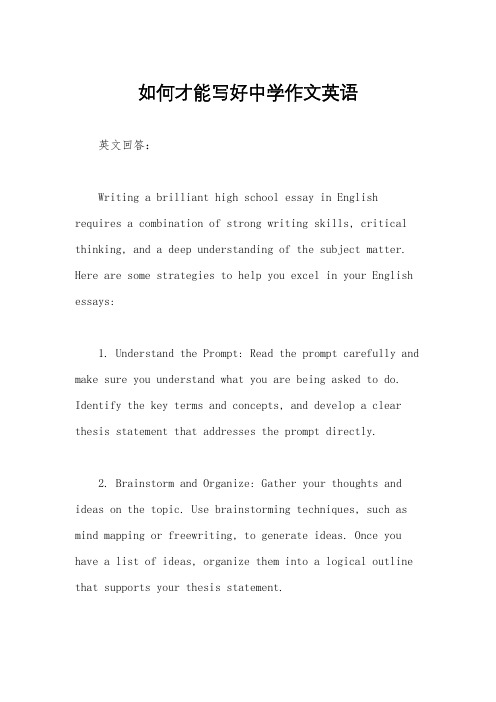 如何才能写好中学作文英语

英文回答：

Writing a brilliant high school essay in English requires a combination of strong writing skills, critical thinking, and a deep understanding of the subject matter. Here are some strategies to help you excel in your English essays:

1. Understand the Prompt: Read the prompt carefully and make sure you understand what you are being asked to do. Identify the key terms and concepts, and develop a clear thesis statement that addresses the prompt directly.

2. Brainstorm and Organize: Gather your thoughts and ideas on the topic. Use brainstorming techniques, such as mind mapping or freewriting, to generate ideas. Once you have a list of ideas, organize them into a logical outline that supports your thesis statement.